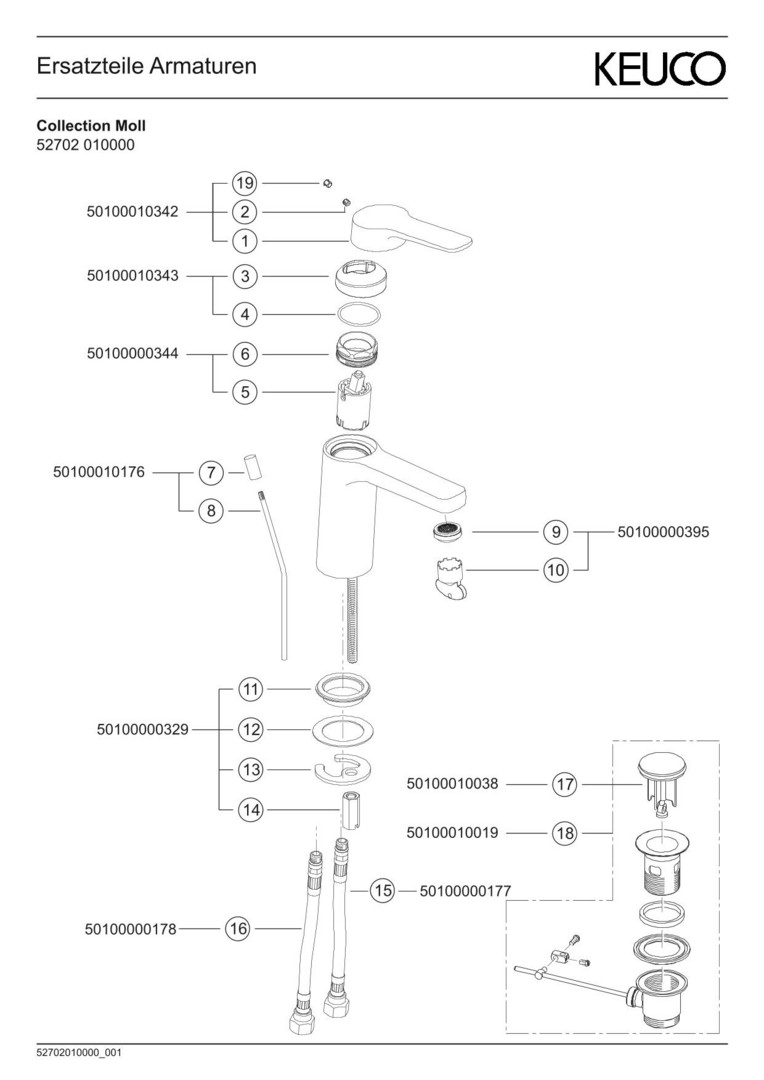 Ersatzteile Armaturen

KEUCO

**Collection Moll**
52702 010000

50100010342
19
2
1

50100010343
3
4

50100000344
6
5

50100010176
7
8

9
10
50100000395

50100000329
11
12
13
14

50100010038
17
50100010019
18

15
50100000177

50100000178
16

52702010000_001